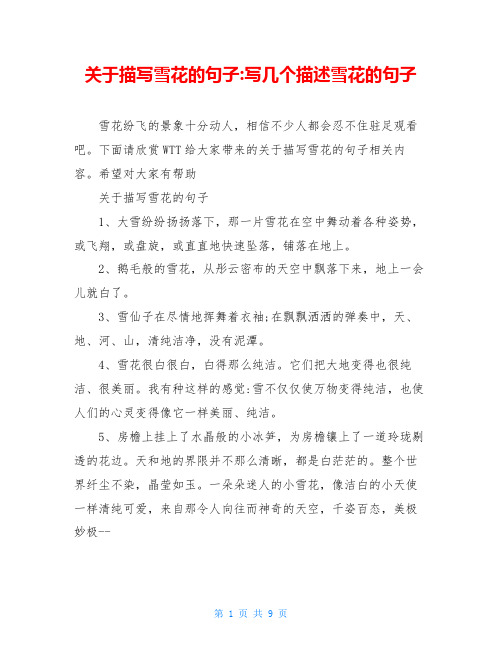 关于描写雪花的句子:写几个描述雪花的句子

雪花纷飞的景象十分动人，相信不少人都会忍不住驻足观看吧。下面请欣赏WTT给大家带来的关于描写雪花的句子相关内容。希望对大家有帮助

关于描写雪花的句子

1、大雪纷纷扬扬落下，那一片雪花在空中舞动着各种姿势，或飞翔，或盘旋，或直直地快速坠落，铺落在地上。

2、鹅毛般的雪花，从彤云密布的天空中飘落下来，地上一会儿就白了。

3、雪仙子在尽情地挥舞着衣袖;在飘飘洒洒的弹奏中，天、地、河、山，清纯洁净，没有泥潭。

4、雪花很白很白，白得那么纯洁。它们把大地变得也很纯洁、很美丽。我有种这样的感觉:雪不仅仅使万物变得纯洁，也使人们的心灵变得像它一样美丽、纯洁。

5、房檐上挂上了水晶般的小冰笋，为房檐镶上了一道玲珑剔透的花边。天和地的界限并不那么清晰，都是白茫茫的。整个世界纤尘不染，晶莹如玉。一朵朵迷人的小雪花，像洁白的小天使一样清纯可爱，来自那令人向往而神奇的天空，千姿百态，美极妙极--

第 1 页 共 9 页